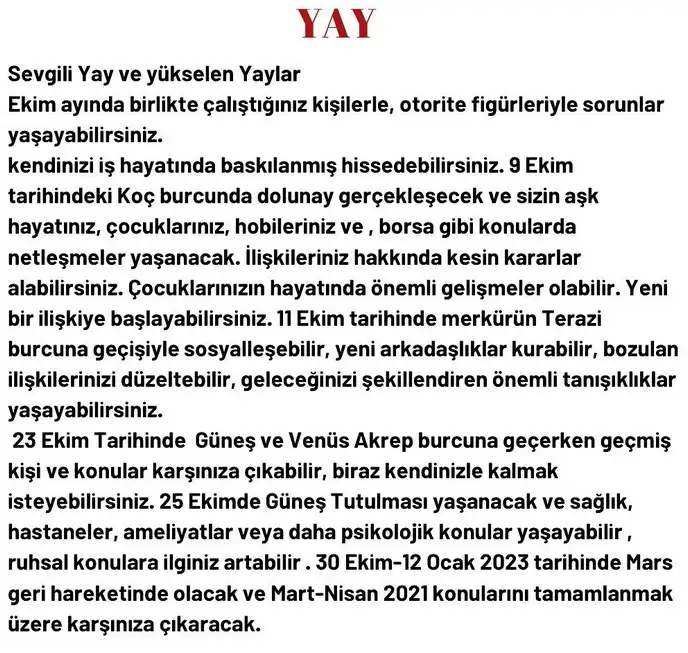 YAY

Sevgili Yay ve yükselen Yaylar
Ekim ayında birlikte çalıştığınız kişilerle, otorite figürleriyle sorunlar yaşayabilirsiniz.
kendinizi iş hayatında baskılanmış hissedebilirsiniz. 9 Ekim tarihindeki Koç burcunda dolunay gerçekleşecek ve sizin aşk hayatınız, çocuklarınız, hobileriniz ve , borsa gibi konularda netleşmeler yaşanacak. İlişkileriniz hakkında kesin kararlar alabilirsiniz. Çocuklarınızın hayatında önemli gelişmeler olabilir. Yeni bir ilişkiye başlayabilirsiniz. 11 Ekim tarihinde merkürün Terazi burcuna geçişiyle sosyalleşebilir, yeni arkadaşlıklar kurabilir, bozulan ilişkilerinizi düzeltebilir, geleceğinizi şekillendiren önemli tanışıklıklar yaşayabilirsiniz.
23 Ekim Tarihinde Güneş ve Venüs Akrep burcuna geçerken geçmiş kişi ve konular karşınıza çıkabilir, biraz kendinizle kalmak isteyebilirsiniz. 25 Ekimde Güneş Tutulması yaşanacak ve sağlık, hastaneler, ameliyatlar veya daha psikolojik konular yaşayabilir , ruhsal konulara ilginiz artabilir . 30 Ekim-12 Ocak 2023 tarihinde Mars geri hareketinde olacak ve Mart-Nisan 2021 konularını tamamlanmak üzere karşınıza çıkaracak.